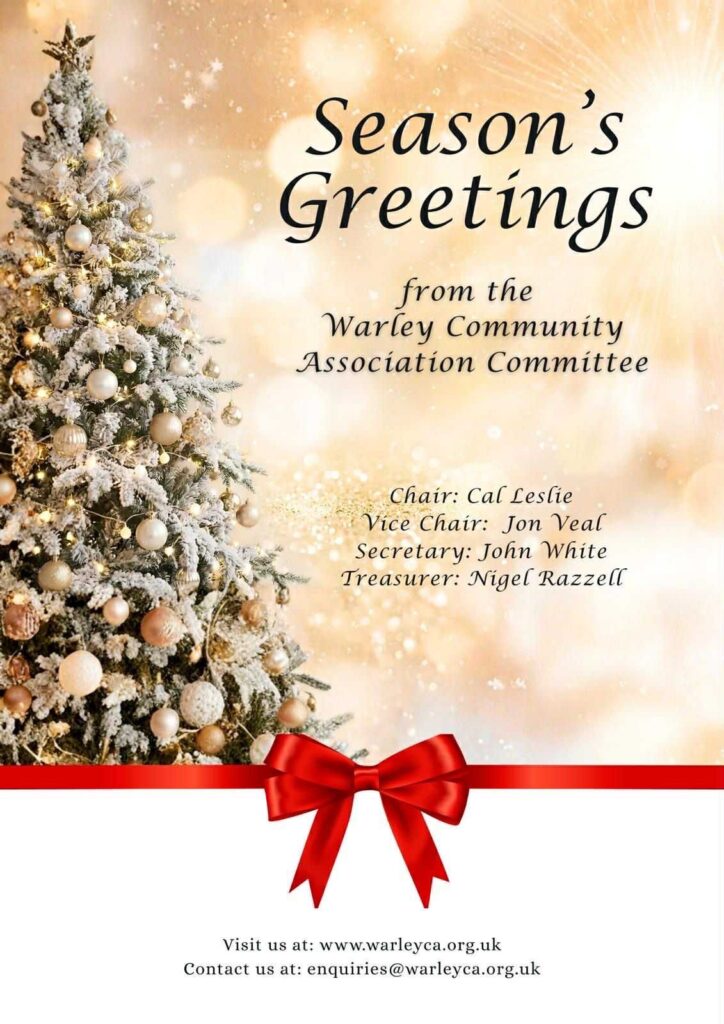 Season's Greetings

from the
Warley Community
Association Committee

Chair: Cal Leslie
Vice Chair: Jon Veal
Secretary: John White
Treasurer: Nigel Razzell

Visit us at: www.warleyca.org.uk
Contact us at: enquiries@warleyca.org.uk